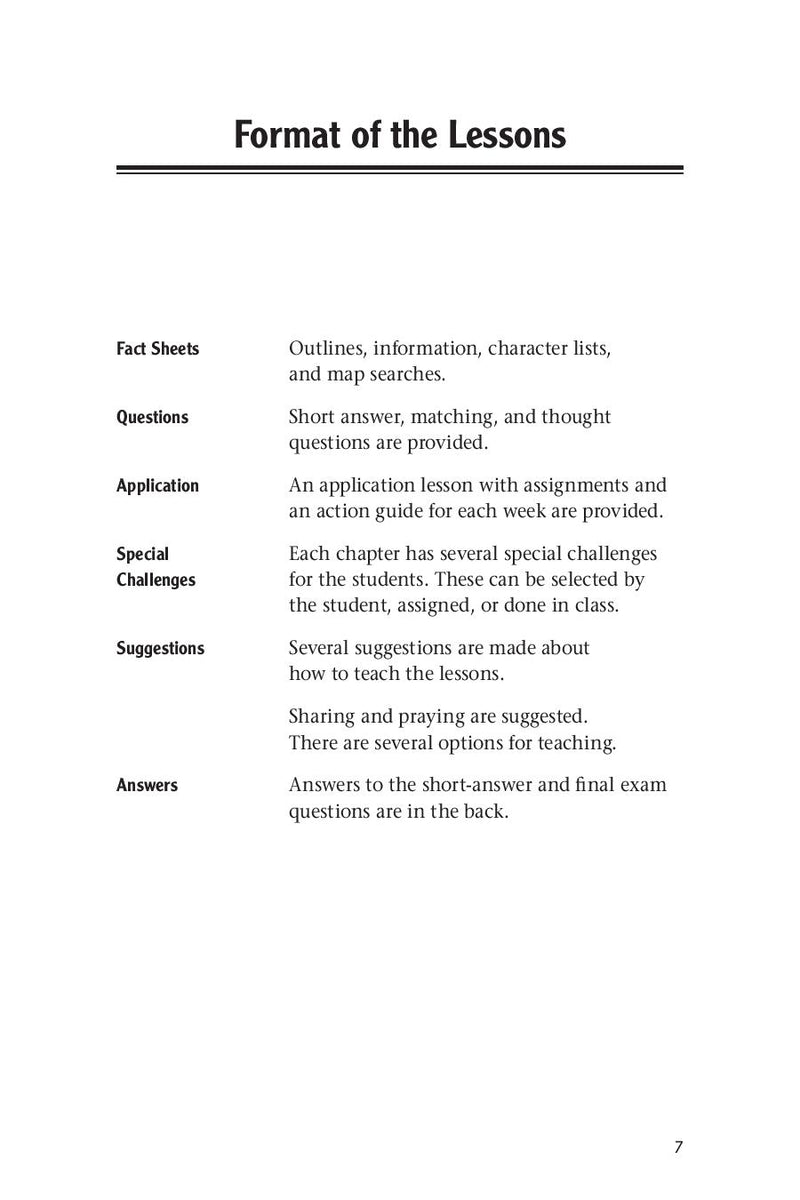 Format of the Lessons

Fact Sheets
Outlines, information, character lists, and map searches.

Questions
Short answer, matching, and thought questions are provided.

Application
An application lesson with assignments and an action guide for each week are provided.

Special Challenges
Each chapter has several special challenges for the students. These can be selected by the student, assigned, or done in class.

Suggestions
Several suggestions are made about how to teach the lessons.

Sharing and praying are suggested. There are several options for teaching.

Answers
Answers to the short-answer and final exam questions are in the back.

7